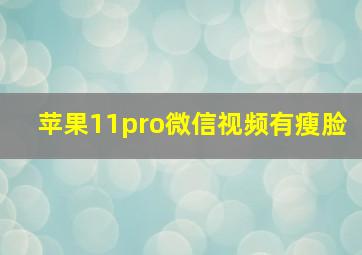 苹果11pro微信视频有瘦脸